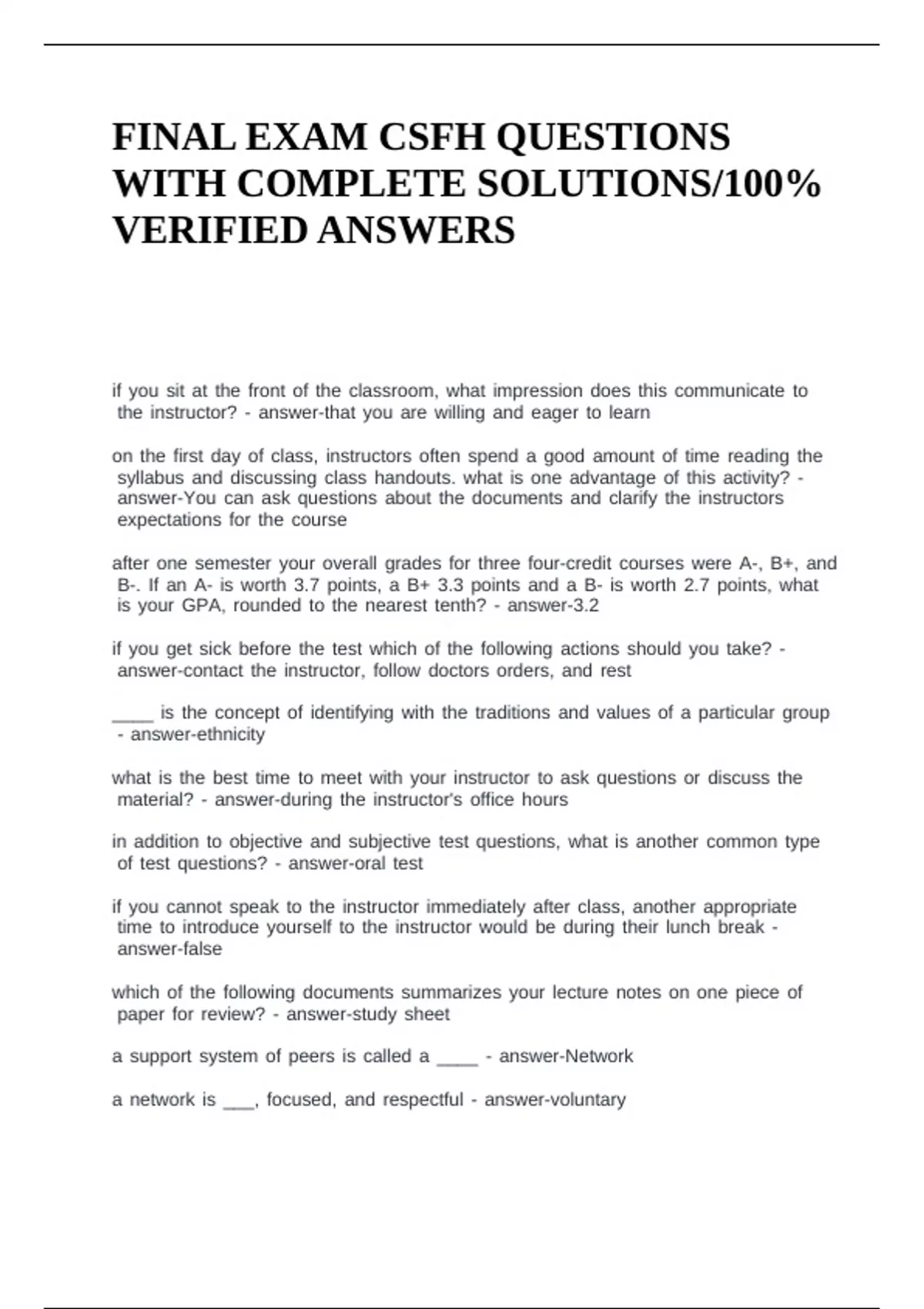 FINAL EXAM CSFH QUESTIONS WITH COMPLETE SOLUTIONS/100% VERIFIED ANSWERS

if you sit at the front of the classroom, what impression does this communicate to the instructor? - answer-that you are willing and eager to learn

on the first day of class, instructors often spend a good amount of time reading the syllabus and discussing class handouts. what is one advantage of this activity? - answer-You can ask questions about the documents and clarify the instructors expectations for the course

after one semester your overall grades for three four-credit courses were A-, B+, and B-. If an A- is worth 3.7 points, a B+ 3.3 points and a B- is worth 2.7 points, what is your GPA, rounded to the nearest tenth? - answer-3.2

if you get sick before the test which of the following actions should you take? - answer-contact the instructor, follow doctors orders, and rest

____ is the concept of identifying with the traditions and values of a particular group - answer-ethnicity

what is the best time to meet with your instructor to ask questions or discuss the material? - answer-during the instructor's office hours

in addition to objective and subjective test questions, what is another common type of test questions? - answer-oral test

if you cannot speak to the instructor immediately after class, another appropriate time to introduce yourself to the instructor would be during their lunch break - answer-false

which of the following documents summarizes your lecture notes on one piece of paper for review? - answer-study sheet

a support system of peers is called a ____ - answer-Network

a network is ___, focused, and respectful - answer-voluntary